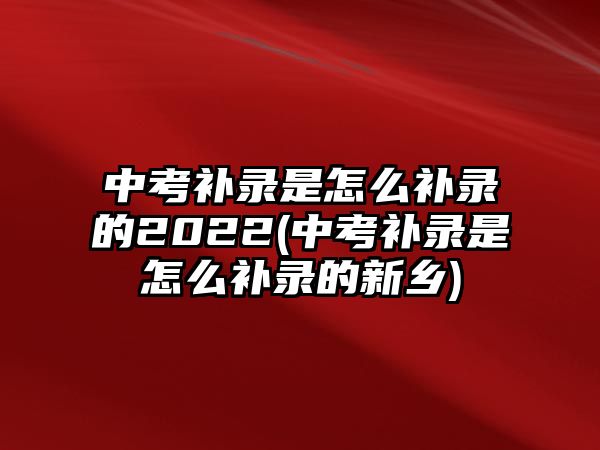 中考补录是怎么补录的2022(中考补录是怎么补录的新乡)